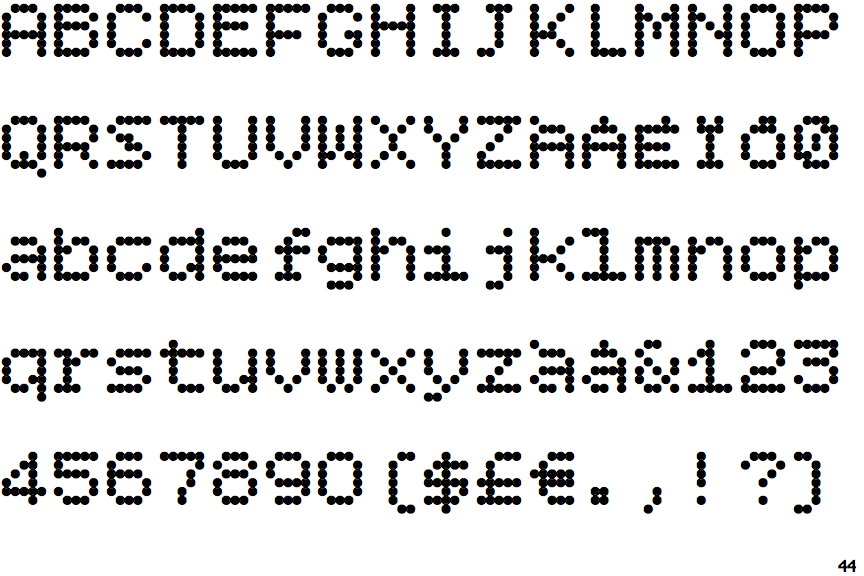 ABCDEFGHIJKLMNOP

QRSTUVWXYZÀÅÉÎÕØ

abcdefghijklmnop

qrstuvwxyzàå&123

4567890($£€.,!?)

44